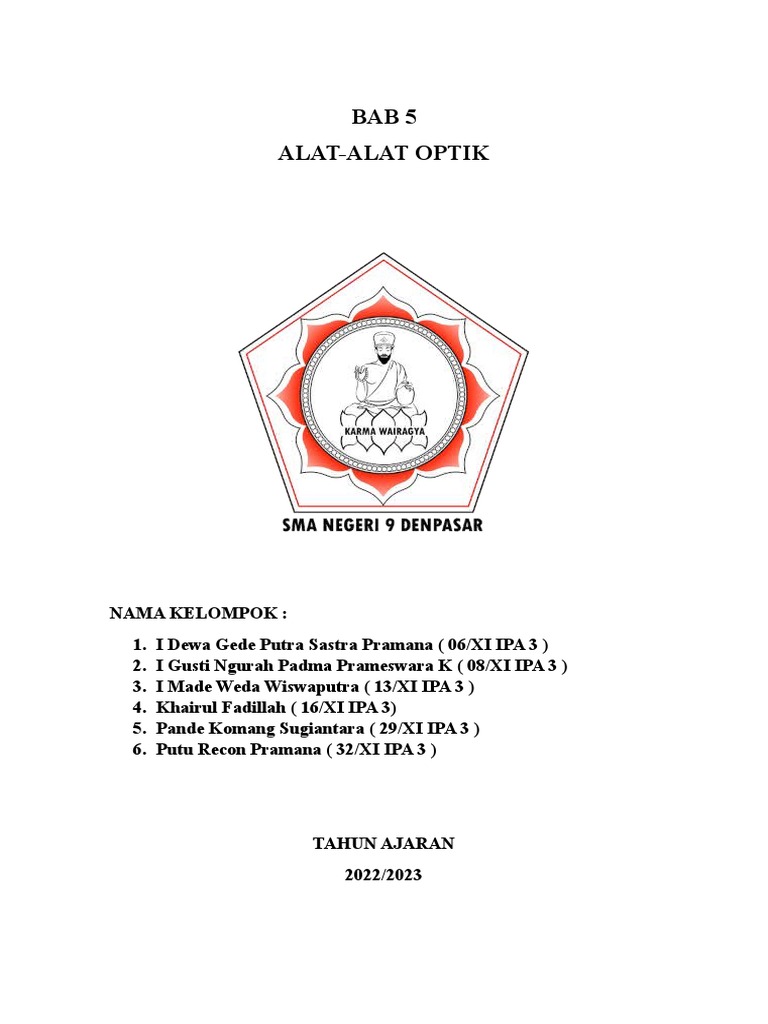 BAB 5

ALAT-ALAT OPTIK

KARMA WAIRAGYA

SMA NEGERI 9 DENPASAR

NAMA KELOMPOK :

1. I Dewa Gede Putra Sastra Pramana ( 06/XI IPA 3 )
2. I Gusti Ngurah Padma Prameswara K ( 08/XI IPA 3 )
3. I Made Weda Wiswaputra ( 13/XI IPA 3 )
4. Khairul Fadillah ( 16/XI IPA 3)
5. Pande Komang Sugiantara ( 29/XI IPA 3 )
6. Putu Recon Pramana ( 32/XI IPA 3 )

TAHUN AJARAN

2022/2023